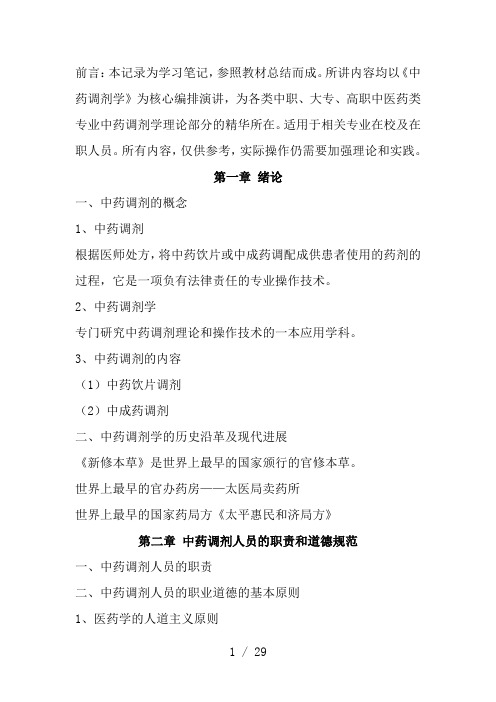 前言：本记录为学习笔记，参照教材总结而成。所讲内容均以《中药调剂学》为核心编排演讲，为各类中职、大专、高职中医药类专业中药调剂学理论部分的精华所在。适用于相关专业在校及在职人员。所有内容，仅供参考，实际操作仍需要加强理论和实践。

第一章 绪论

一、中药调剂的概念

1、中药调剂

根据医师处方，将中药饮片或中成药调配成供患者使用的药剂的过程，它是一项负有法律责任的专业操作技术。

2、中药调剂学

专门研究中药调剂理论和操作技术的一本应用学科。

3、中药调剂的内容

（1）中药饮片调剂

（2）中成药调剂

二、中药调剂学的历史沿革及现代进展

《新修本草》是世界上最早的国家颁行的官修本草。

世界上最早的官办药房——太医局卖药所

世界上最早的国家药局方《太平惠民和济局方》

第二章 中药调剂人员的职责和道德规范

一、中药调剂人员的职责

二、中药调剂人员的职业道德的基本原则

1、医药学的人道主义原则

1 / 29